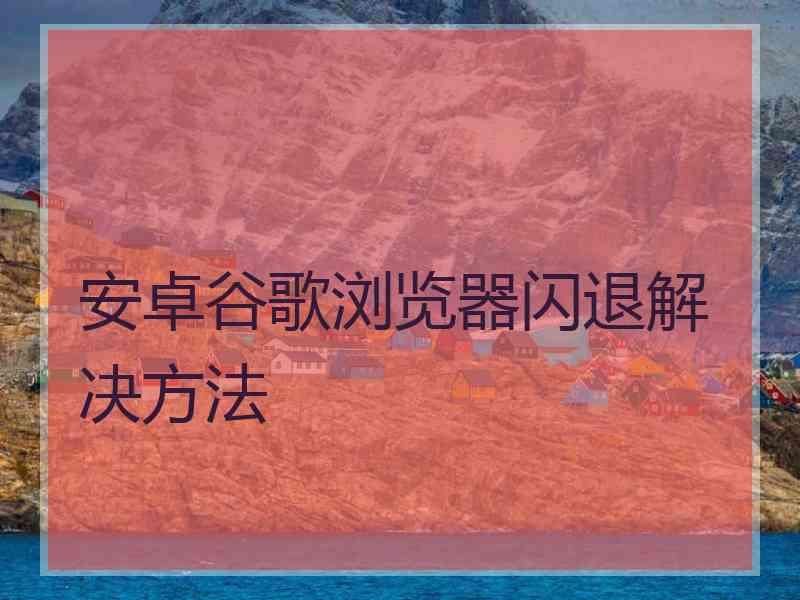 安卓谷歌浏览器闪退解决方法